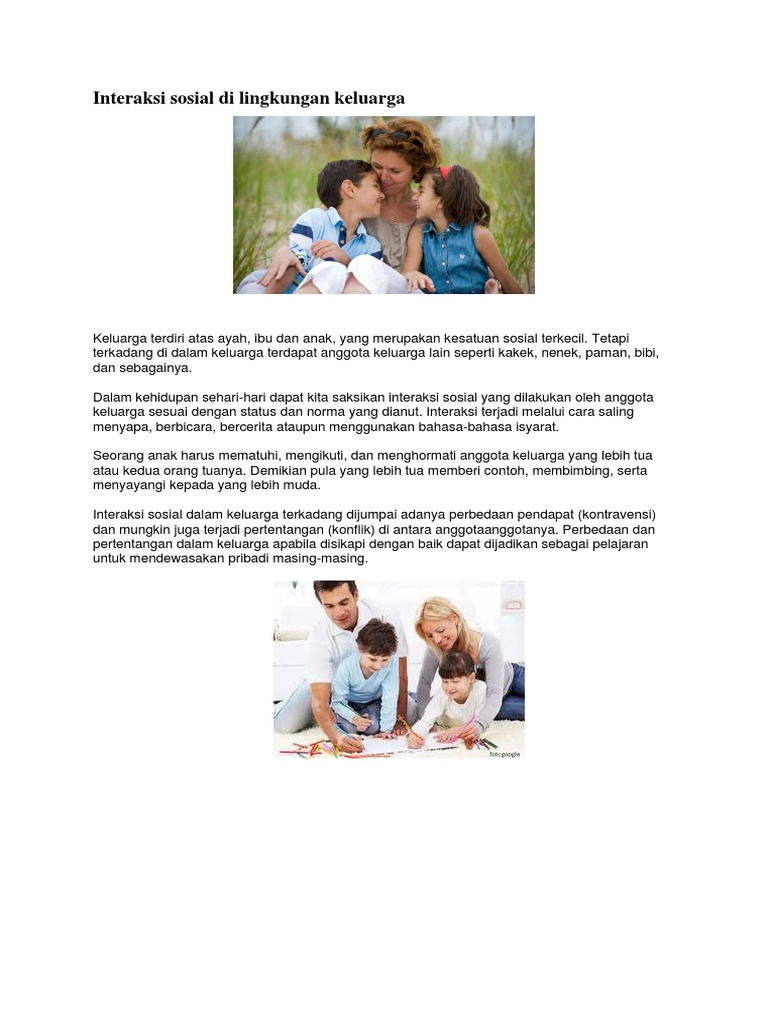 Interaksi sosial di lingkungan keluarga

Keluarga terdiri atas ayah, ibu dan anak, yang merupakan kesatuan sosial terkecil. Tetapi terkadang di dalam keluarga terdapat anggota keluarga lain seperti kakek, nenek, paman, bibi, dan sebagainya.

Dalam kehidupan sehari-hari dapat kita saksikan interaksi sosial yang dilakukan oleh anggota keluarga sesuai dengan status dan norma yang dianut. Interaksi terjadi melalui cara saling menyapa, berbicara, bercerita ataupun menggunakan bahasa-bahasa isyarat.

Seorang anak harus mematuhi, mengikuti, dan menghormati anggota keluarga yang lebih tua atau kedua orang tuanya. Demikian pula yang lebih tua memberi contoh, membimbing, serta menyayangi kepada yang lebih muda.

Interaksi sosial dalam keluarga terkadang dijumpai adanya perbedaan pendapat (kontravensi) dan mungkin juga terjadi pertentangan (konflik) di antara anggotaanggotanya. Perbedaan dan pertentangan dalam keluarga apabila disikapi dengan baik dapat dijadikan sebagai pelajaran untuk mendewasakan pribadi masing-masing.

foto:google